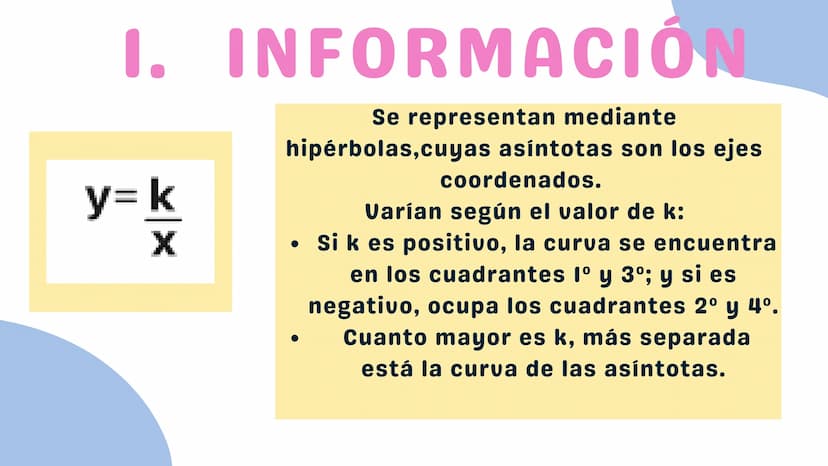 I. INFORMACIÓN

$y=\frac{k}{x}$

Se representan mediante hipérbolas,cuyas asíntotas son los ejes coordenados.

Varían según el valor de k:

• Si k es positivo, la curva se encuentra en los cuadrantes 1º y 3º; y si es negativo, ocupa los cuadrantes 2º y 4º.
• Cuanto mayor es k, más separada está la curva de las asíntotas.